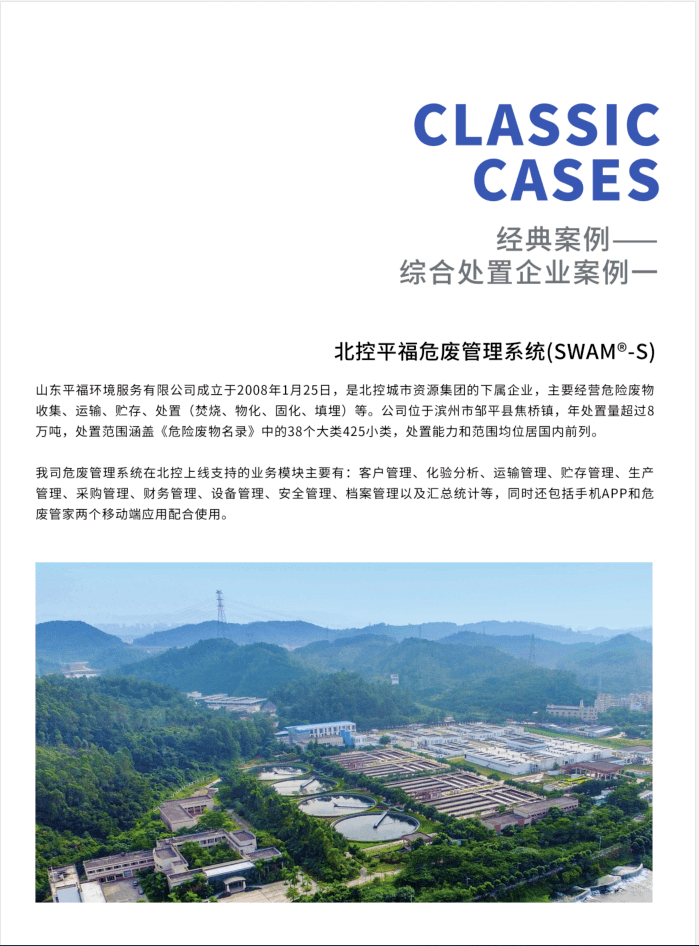 CLASSIC CASES

经典案例——
综合处置企业案例一

北控平福危废管理系统(SWAM®-S)

山东平福环境服务有限公司成立于2008年1月25日，是北控城市资源集团的下属企业，主要经营危险废物收集、运输、贮存、处置（焚烧、物化、固化、填埋）等。公司位于滨州市邹平县焦桥镇，年处置量超过8万吨，处置范围涵盖《危险废物名录》中的38个大类425小类，处置能力和范围均位居国内前列。

我司危废管理系统在北控上线支持的业务模块主要有：客户管理、化验分析、运输管理、贮存管理、生产管理、采购管理、财务管理、设备管理、安全管理、档案管理以及汇总统计等，同时还包括手机APP和危废管家两个移动端应用配合使用。